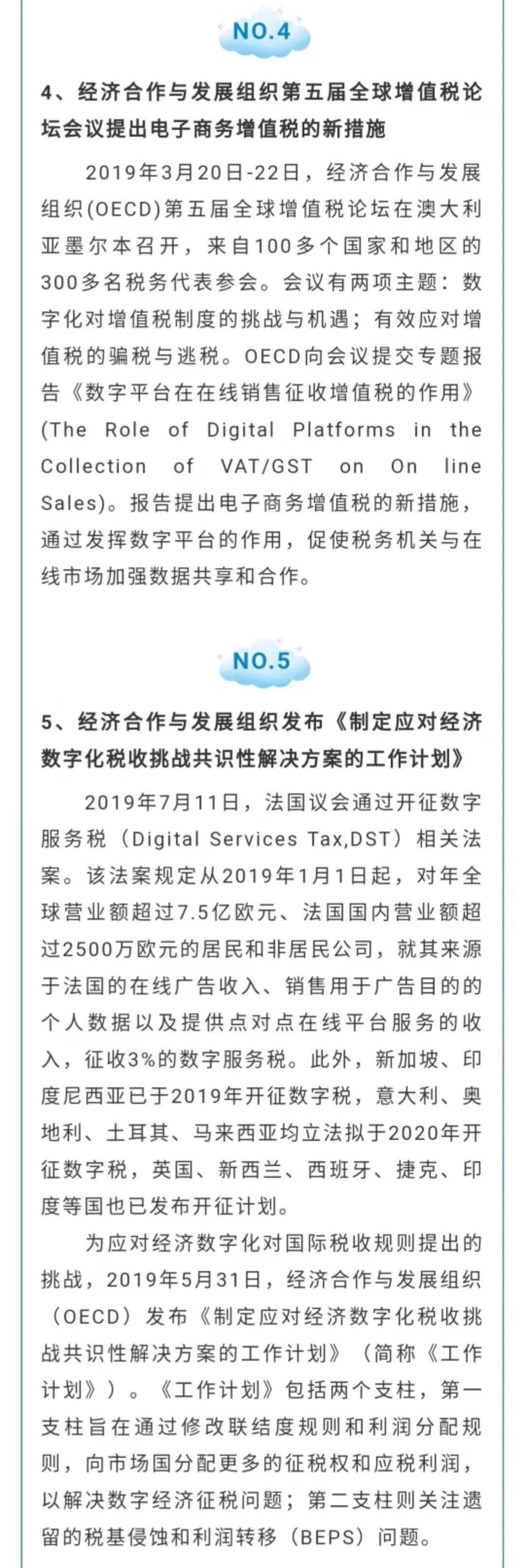 NO.4

4、经济合作与发展组织第五届全球增值税论坛会议提出电子商务增值税的新措施

2019年3月20日-22日，经济合作与发展组织(OECD)第五届全球增值税论坛在澳大利亚墨尔本召开，来自100多个国家和地区的300多名税务代表参会。会议有两项主题：数字化对增值税制度的挑战与机遇；有效应对增值税的骗税与逃税。OECD向会议提交专题报告《数字平台在在线销售征收增值税的作用》(The Role of Digital Platforms in the Collection of VAT/GST on On line Sales)。报告提出电子商务增值税的新措施，通过发挥数字平台的作用，促使税务机关与在线市场加强数据共享和合作。

NO.5

5、经济合作与发展组织发布《制定应对经济数字化税收挑战共识性解决方案的工作计划》

2019年7月11日，法国议会通过开征数字服务税（Digital Services Tax,DST）相关法案。该法案规定从2019年1月1日起，对年全球营业额超过7.5亿欧元、法国国内营业额超过2500万欧元的居民和非居民公司，就其来源于法国的在线广告收入、销售用于广告目的的个人数据以及提供点对点在线平台服务的收入，征收3%的数字服务税。此外，新加坡、印度尼西亚已于2019年开征数字税，意大利、奥地利、土耳其、马来西亚均立法拟于2020年开征数字税，英国、新西兰、西班牙、捷克、印度等国也已发布开征计划。

为应对经济数字化对国际税收规则提出的挑战，2019年5月31日，经济合作与发展组织（OECD）发布《制定应对经济数字化税收挑战共识性解决方案的工作计划》（简称《工作计划》）。《工作计划》包括两个支柱，第一支柱旨在通过修改联结度规则和利润分配规则，向市场国分配更多的征税权和应税利润，以解决数字经济征税问题；第二支柱则关注遗留的税基侵蚀和利润转移（BEPS）问题。